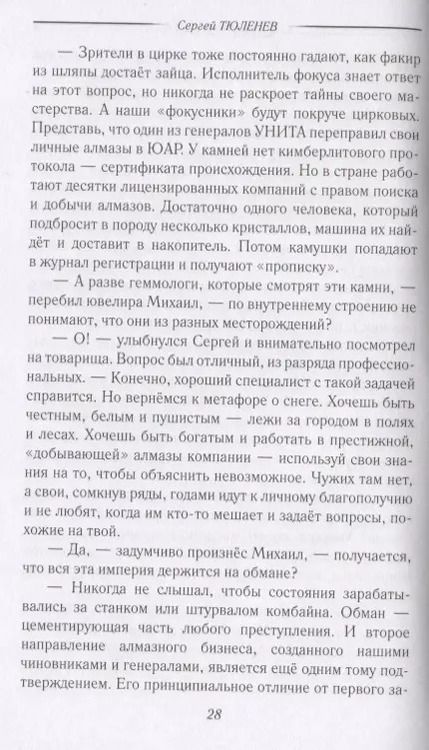 Сергей ТЮЛЕНЕВ

— Зрители в цирке тоже постоянно гадают, как факир из шляпы достаёт зайца. Исполнитель фокуса знает ответ на этот вопрос, но никогда не раскроет тайны своего мастерства. А наши «фокусники» будут покруче цирковых. Представь, что один из генералов УНИТА переправил свои личные алмазы в ЮАР. У камней нет кимберлитового протокола — сертификата происхождения. Но в стране работают десятки лицензированных компаний с правом поиска и добычи алмазов. Достаточно одного человека, который подбросит в породу несколько кристаллов, машина их найдёт и доставит в накопитель. Потом камушки попадают в журнал регистрации и получают «прописку».

— А разве геммологи, которые смотрят эти камни, — перебил ювелира Михаил, — по внутреннему строению не понимают, что они из разных месторождений?

— О! — улыбнулся Сергей и внимательно посмотрел на товарища. Вопрос был отличный, из разряда профессиональных. — Конечно, хороший специалист с такой задачей справится. Но вернёмся к метафоре о снеге. Хочешь быть честным, белым и пушистым — лежи за городом в полях и лесах. Хочешь быть богатым и работать в престижной, «добывающей» алмазы компании — используй свои знания на то, чтобы объяснить невозможное. Чужих там нет, а свои, сомкнув ряды, годами идут к личному благополучию и не любят, когда им кто-то мешает и задаёт вопросы, похожие на твой.

— Да, — задумчиво произнёс Михаил, — получается, что вся эта империя держится на обмане?

— Никогда не слышал, чтобы состояния зарабатывались за станком или штурвалом комбайна. Обман — цементирующая часть любого преступления. И второе направление алмазного бизнеса, созданного нашими чиновниками и генералами, является ещё одним тому подтверждением. Его принципиальное отличие от первого за-

28